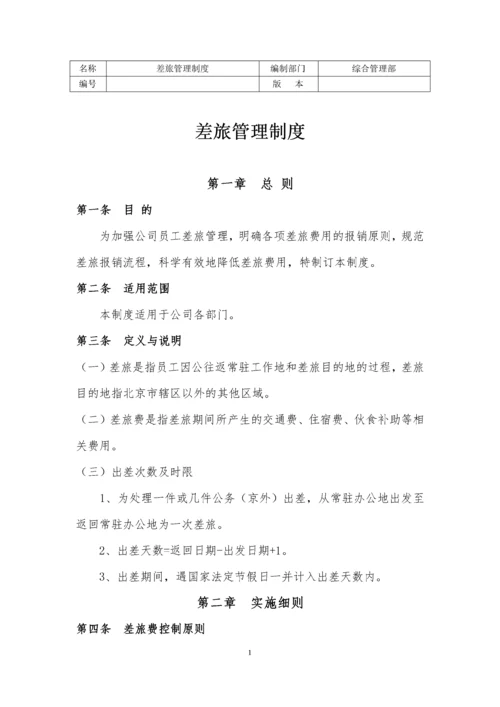 | 名称 | 差旅管理制度 | 编制部门 | 综合管理部 |
|---|---|---|---|
| 编号 | | 版　本 | |

差旅管理制度

第一章　总 则

第一条　目 的

为加强公司员工差旅管理，明确各项差旅费用的报销原则，规范差旅报销流程，科学有效地降低差旅费用，特制订本制度。

第二条　适用范围

本制度适用于公司各部门。

第三条　定义与说明

（一）差旅是指员工因公往返常驻工作地和差旅目的地的过程，差旅目的地指北京市辖区以外的其他区域。

（二）差旅费是指差旅期间所产生的交通费、住宿费、伙食补助等相关费用。

（三）出差次数及时限

1、为处理一件或几件公务（京外）出差，从常驻办公地出发至返回常驻办公地为一次差旅。

2、出差天数=返回日期-出发日期+1。

3、出差期间，遇国家法定节假日一并计入出差天数内。

第二章　实施细则

第四条　差旅费控制原则

1